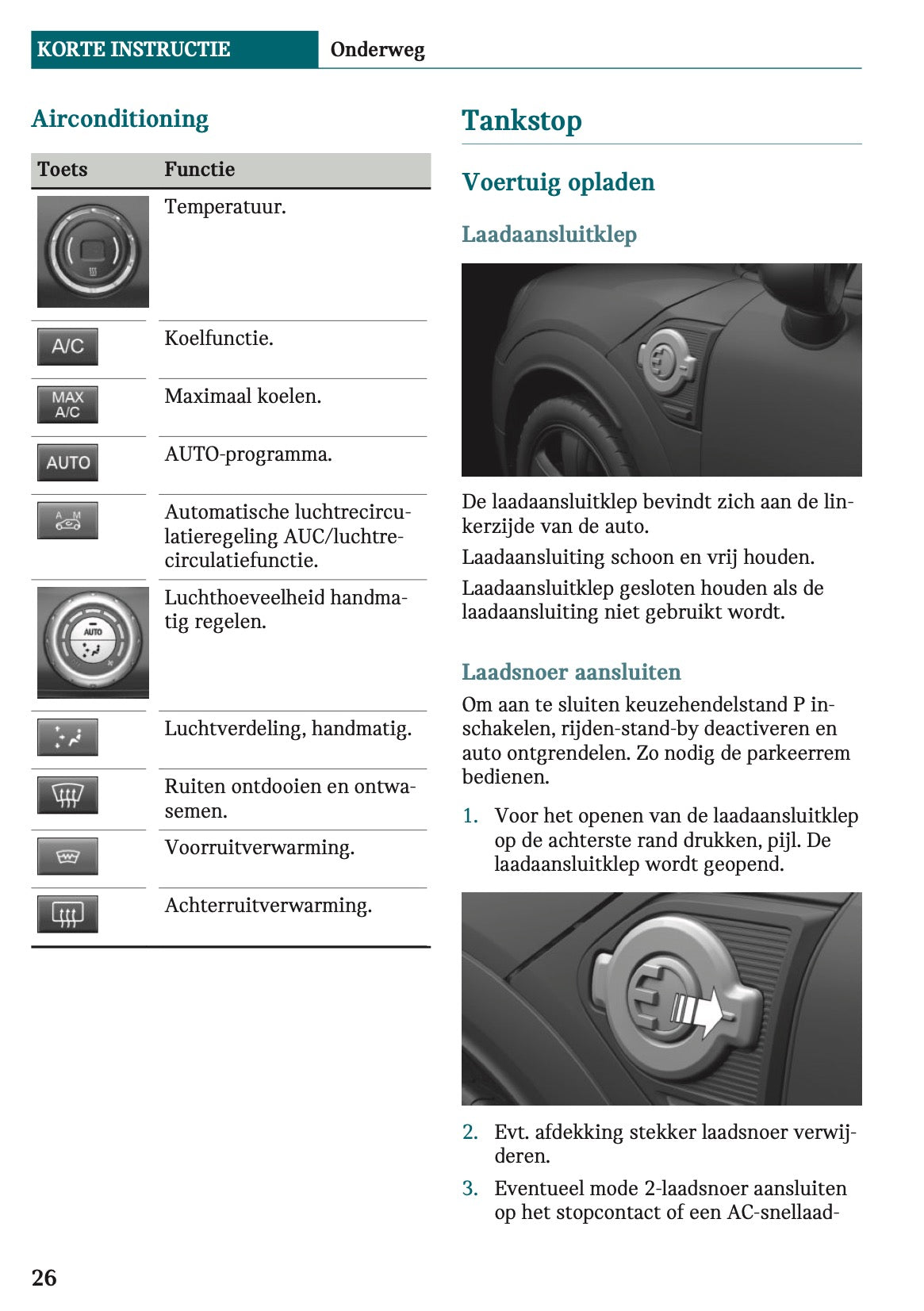 KORTE INSTRUCTIE Onderweg

Airconditioning

| Toets | Functie |
|---|---|
| | Temperatuur. |
| A/C | Koelfunctie. |
| MAX A/C | Maximaal koelen. |
| AUTO | AUTO-programma. |
| A M | Automatische luchtrecirculatieregeling AUC/luchtrecirculatiefunctie. |
| AUTO | Luchthoeveelheid handmatig regelen. |
| | Luchtverdeling, handmatig. |
| | Ruiten ontdooien en ontwasemen. |
| | Voorruitverwarming. |
| | Achterruitverwarming. |

Tankstop

Voertuig opladen

Laadaansluitklep

De laadaansluitklep bevindt zich aan de linkerzijde van de auto.

Laadaansluiting schoon en vrij houden.

Laadaansluitklep gesloten houden als de laadaansluiting niet gebruikt wordt.

Laadsnoer aansluiten

Om aan te sluiten keuzehendelstand P inschakelen, rijden-stand-by deactiveren en auto ontgrendelen. Zo nodig de parkeerrem bedienen.

1. Voor het openen van de laadaansluitklep op de achterste rand drukken, pijl. De laadaansluitklep wordt geopend.

2. Evt. afdekking stekker laadsnoer verwijderen.

3. Eventueel mode 2-laadsnoer aansluiten op het stopcontact of een AC-snellaad-

26